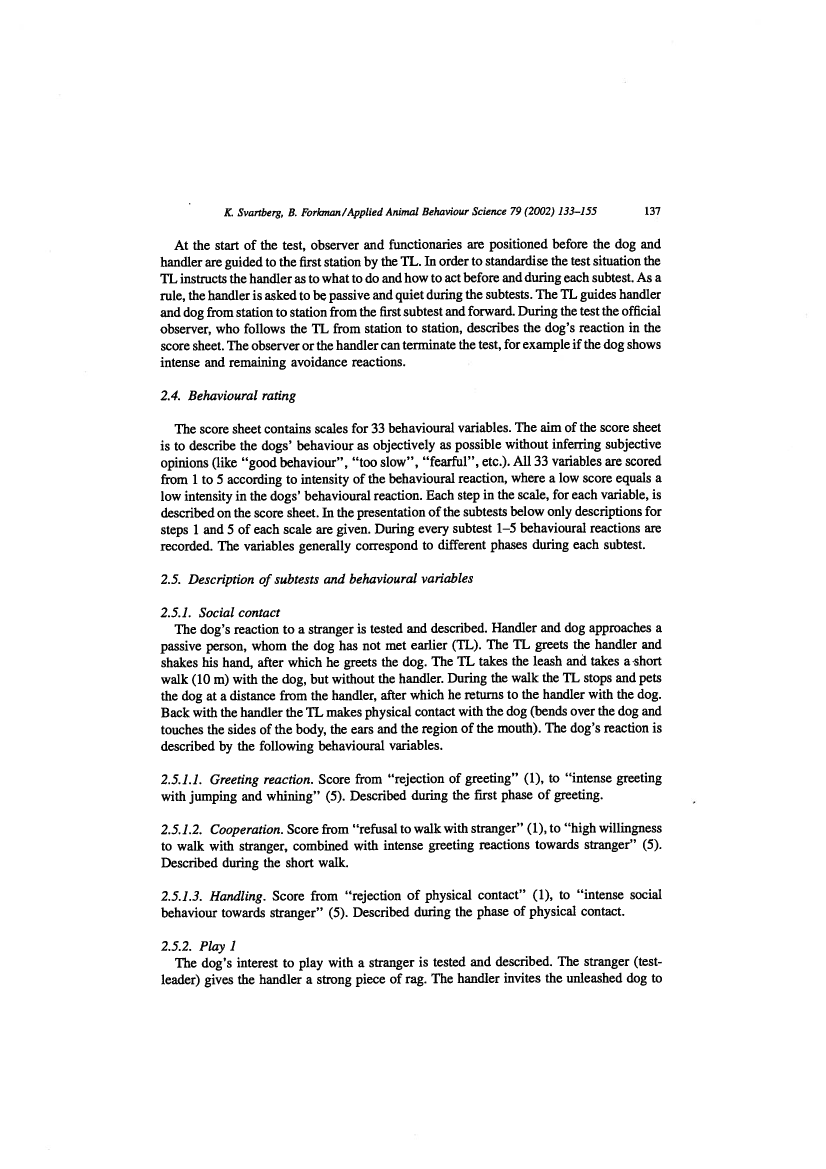 K. Svartberg, B. Forkman / Applied Animal Behaviour Science 79 (2002) 133–155 137

At the start of the test, observer and functionaries are positioned before the dog and handler are guided to the first station by the TL. In order to standardise the test situation the TL instructs the handler as to what to do and how to act before and during each subtest. As a rule, the handler is asked to be passive and quiet during the subtests. The TL guides handler and dog from station to station from the first subtest and forward. During the test the official observer, who follows the TL from station to station, describes the dog's reaction in the score sheet. The observer or the handler can terminate the test, for example if the dog shows intense and remaining avoidance reactions.

2.4. Behavioural rating

The score sheet contains scales for 33 behavioural variables. The aim of the score sheet is to describe the dogs' behaviour as objectively as possible without inferring subjective opinions (like "good behaviour", "too slow", "fearful", etc.). All 33 variables are scored from 1 to 5 according to intensity of the behavioural reaction, where a low score equals a low intensity in the dogs' behavioural reaction. Each step in the scale, for each variable, is described on the score sheet. In the presentation of the subtests below only descriptions for steps 1 and 5 of each scale are given. During every subtest 1–5 behavioural reactions are recorded. The variables generally correspond to different phases during each subtest.

2.5. Description of subtests and behavioural variables

2.5.1. Social contact
The dog's reaction to a stranger is tested and described. Handler and dog approaches a passive person, whom the dog has not met earlier (TL). The TL greets the handler and shakes his hand, after which he greets the dog. The TL takes the leash and takes a short walk (10 m) with the dog, but without the handler. During the walk the TL stops and pets the dog at a distance from the handler, after which he returns to the handler with the dog. Back with the handler the TL makes physical contact with the dog (bends over the dog and touches the sides of the body, the ears and the region of the mouth). The dog's reaction is described by the following behavioural variables.

2.5.1.1. Greeting reaction. Score from "rejection of greeting" (1), to "intense greeting with jumping and whining" (5). Described during the first phase of greeting.

2.5.1.2. Cooperation. Score from "refusal to walk with stranger" (1), to "high willingness to walk with stranger, combined with intense greeting reactions towards stranger" (5). Described during the short walk.

2.5.1.3. Handling. Score from "rejection of physical contact" (1), to "intense social behaviour towards stranger" (5). Described during the phase of physical contact.

2.5.2. Play 1
The dog's interest to play with a stranger is tested and described. The stranger (test-leader) gives the handler a strong piece of rag. The handler invites the unleashed dog to